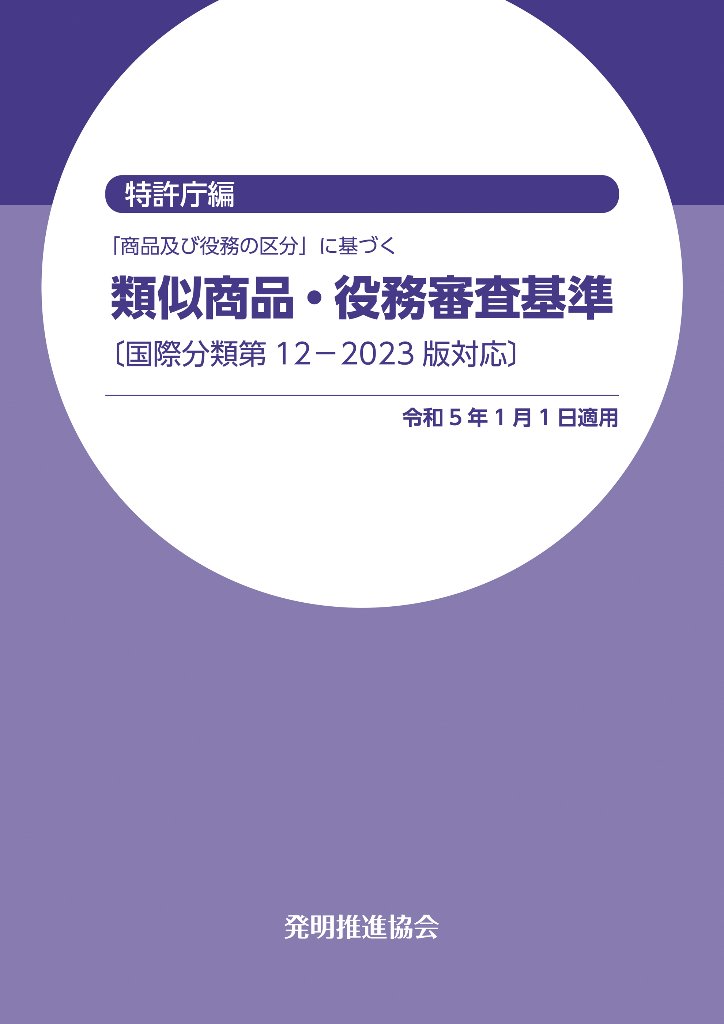 特許庁編

「商品及び役務の区分」に基づく

類似商品・役務審査基準

〔国際分類第 12－2023 版対応〕

令和 5 年 1 月 1 日適用

発明推進協会